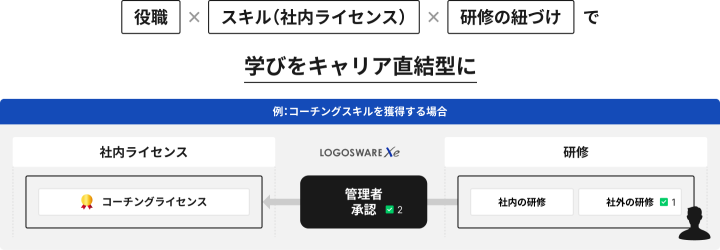 役職 × スキル（社内ライセンス） × 研修の紐づけ で

学びをキャリア直結型に

例：コーチングスキルを獲得する場合

社内ライセンス

コーチングライセンス

LOGOSWARE Xe

管理者
承認 2

研修

社内の研修

社外の研修 1